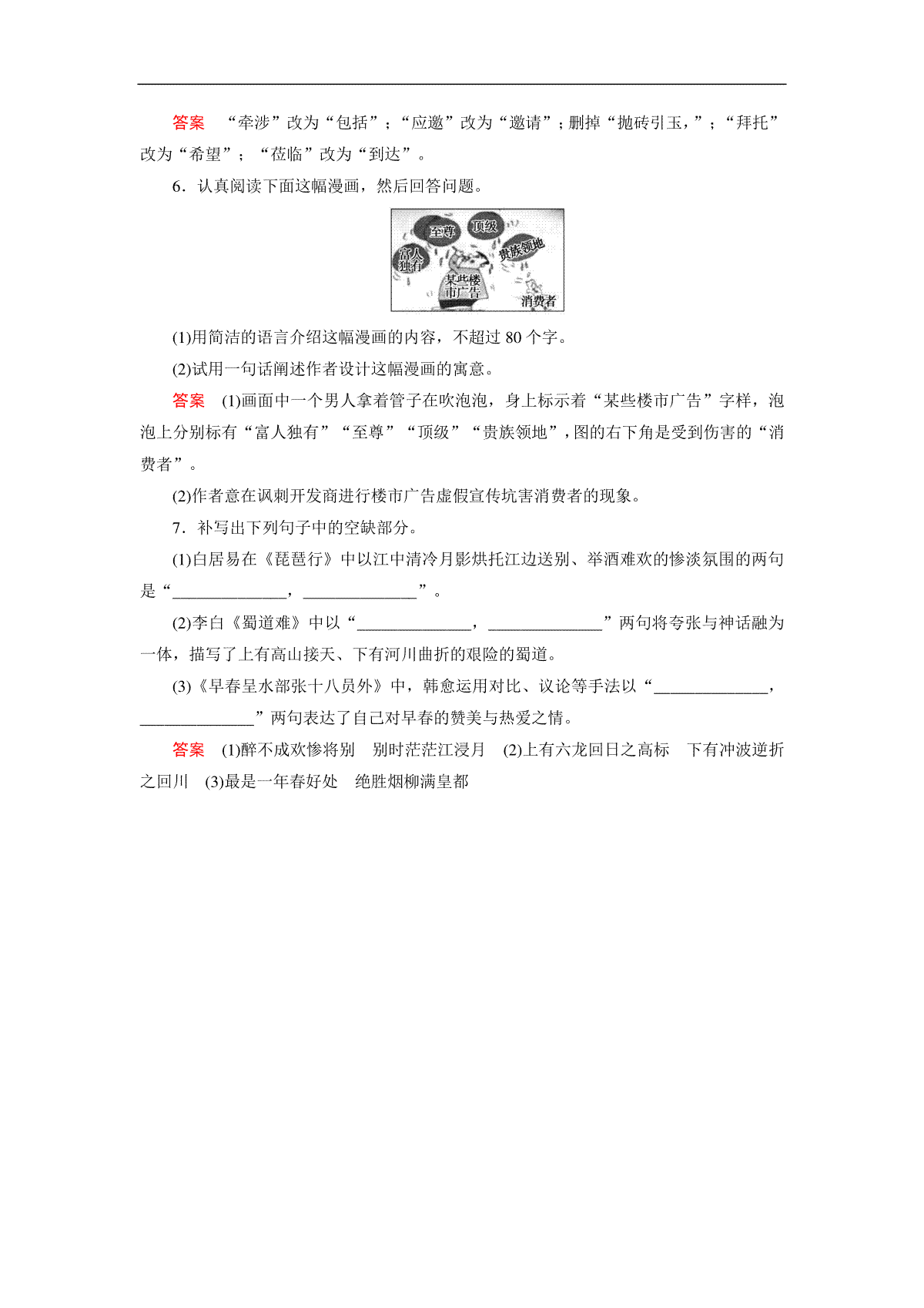 答案　“牵涉”改为“包括”；“应邀”改为“邀请”；删掉“抛砖引玉，”；“拜托”改为“希望”；“莅临”改为“到达”。

6．认真阅读下面这幅漫画，然后回答问题。

至尊　顶级　富人独有　贵族领地　某些楼市广告　消费者

(1)用简洁的语言介绍这幅漫画的内容，不超过 80 个字。

(2)试用一句话阐述作者设计这幅漫画的寓意。

答案　(1)画面中一个男人拿着管子在吹泡泡，身上标示着“某些楼市广告”字样，泡泡上分别标有“富人独有”“至尊”“顶级”“贵族领地”，图的右下角是受到伤害的“消费者”。

(2)作者意在讽刺开发商进行楼市广告虚假宣传坑害消费者的现象。

7．补写出下列句子中的空缺部分。

(1)白居易在《琵琶行》中以江中清冷月影烘托江边送别、举酒难欢的惨淡氛围的两句是“______________，______________”。

(2)李白《蜀道难》中以“______________，______________”两句将夸张与神话融为一体，描写了上有高山接天、下有河川曲折的艰险的蜀道。

(3)《早春呈水部张十八员外》中，韩愈运用对比、议论等手法以“______________，______________”两句表达了自己对早春的赞美与热爱之情。

答案　(1)醉不成欢惨将别　别时茫茫江浸月　(2)上有六龙回日之高标　下有冲波逆折之回川　(3)最是一年春好处　绝胜烟柳满皇都